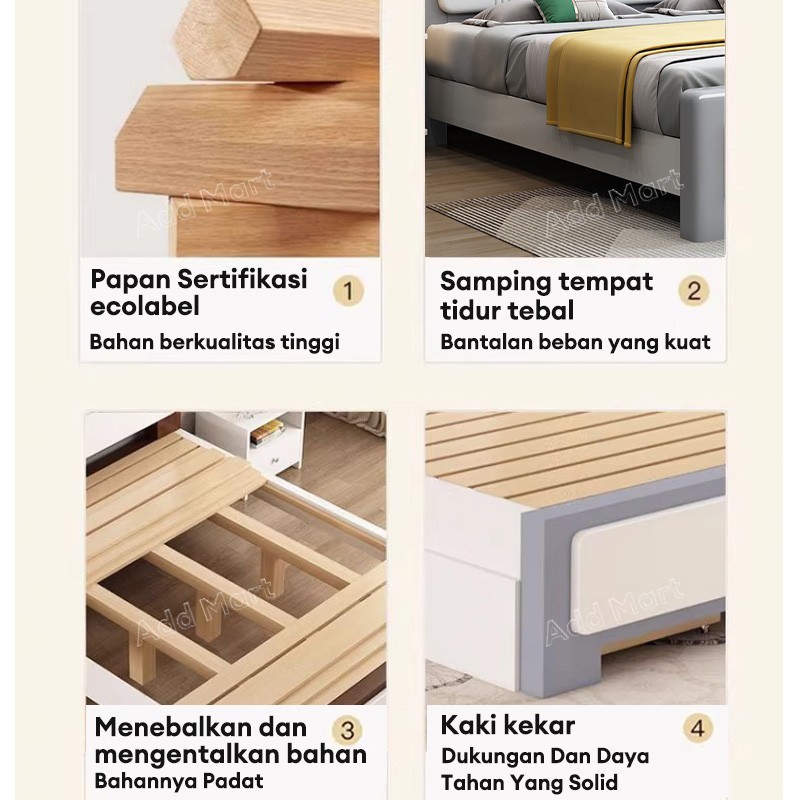 Papan Sertifikasi ecolabel

1

Bahan berkualitas tinggi

Samping tempat tidur tebal

2

Bantalan beban yang kuat

Menebalkan dan mengentalkan bahan

3

Bahannya Padat

Kaki kekar

4

Dukungan Dan Daya Tahan Yang Solid

Add Mart